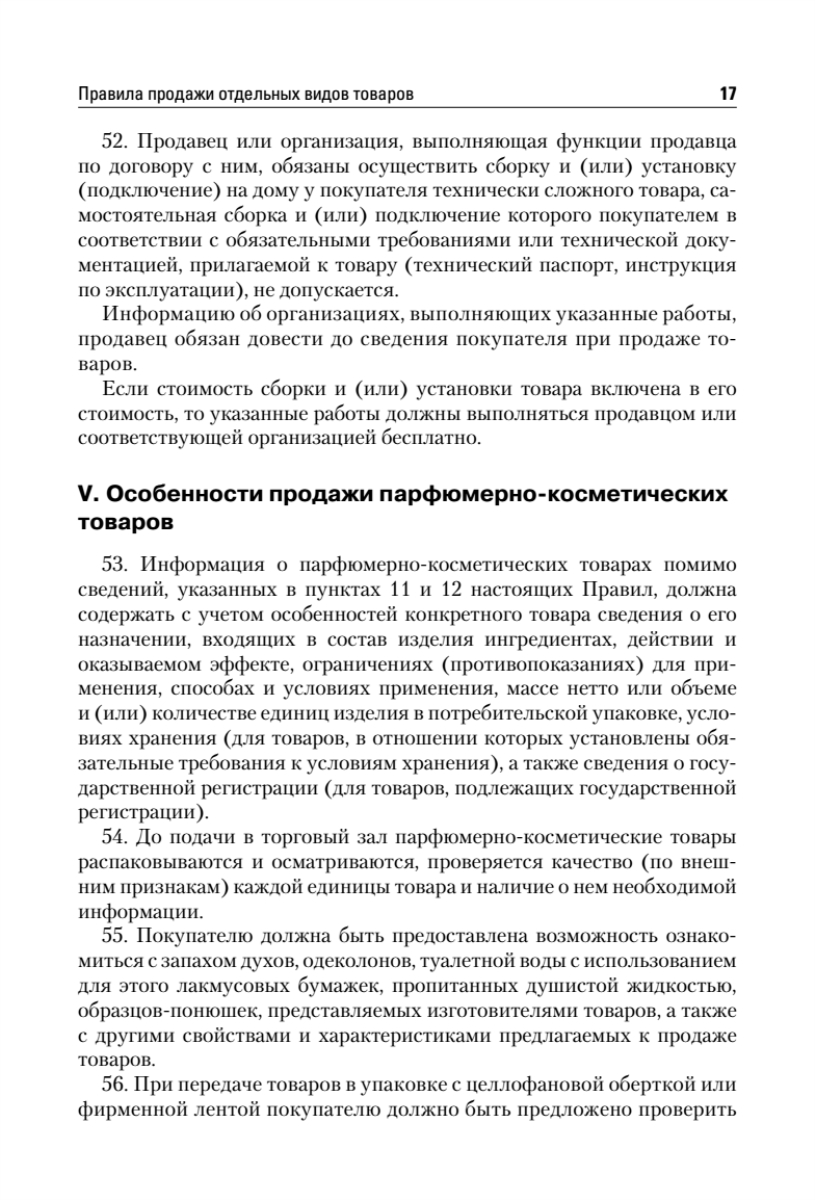 Правила продажи отдельных видов товаров 17

52. Продавец или организация, выполняющая функции продавца по договору с ним, обязаны осуществить сборку и (или) установку (подключение) на дому у покупателя технически сложного товара, самостоятельная сборка и (или) подключение которого покупателем в соответствии с обязательными требованиями или технической документацией, прилагаемой к товару (технический паспорт, инструкция по эксплуатации), не допускается.

Информацию об организациях, выполняющих указанные работы, продавец обязан довести до сведения покупателя при продаже товаров.

Если стоимость сборки и (или) установки товара включена в его стоимость, то указанные работы должны выполняться продавцом или соответствующей организацией бесплатно.

V. Особенности продажи парфюмерно-косметических товаров

53. Информация о парфюмерно-косметических товарах помимо сведений, указанных в пунктах 11 и 12 настоящих Правил, должна содержать с учетом особенностей конкретного товара сведения о его назначении, входящих в состав изделия ингредиентах, действии и оказываемом эффекте, ограничениях (противопоказаниях) для применения, способах и условиях применения, массе нетто или объеме и (или) количестве единиц изделия в потребительской упаковке, условиях хранения (для товаров, в отношении которых установлены обязательные требования к условиям хранения), а также сведения о государственной регистрации (для товаров, подлежащих государственной регистрации).

54. До подачи в торговый зал парфюмерно-косметические товары распаковываются и осматриваются, проверяется качество (по внешним признакам) каждой единицы товара и наличие о нем необходимой информации.

55. Покупателю должна быть предоставлена возможность ознакомиться с запахом духов, одеколонов, туалетной воды с использованием для этого лакмусовых бумажек, пропитанных душистой жидкостью, образцов-понюшек, представляемых изготовителями товаров, а также с другими свойствами и характеристиками предлагаемых к продаже товаров.

56. При передаче товаров в упаковке с целлофановой оберткой или фирменной лентой покупателю должно быть предложено проверить